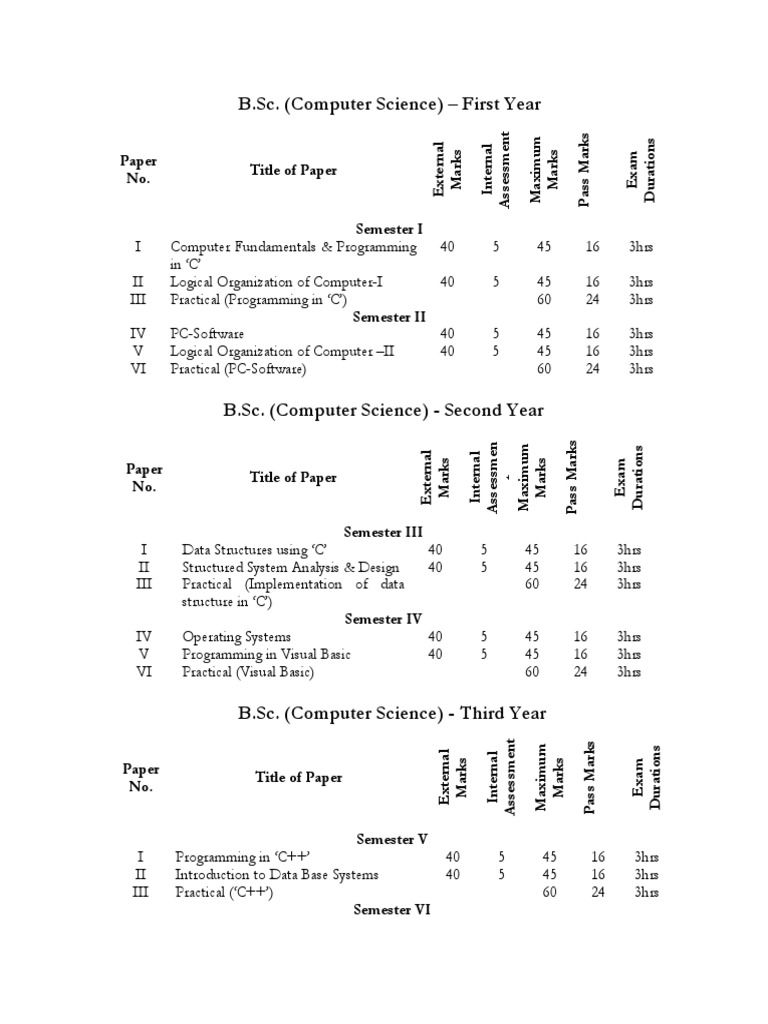 B.Sc. (Computer Science) – First Year

| Paper No. | Title of Paper | External Marks | Internal Assessment | Maximum Marks | Pass Marks | Exam Durations |
|---|---|---|---|---|---|---|
| | Semester I | | | | | |
| I | Computer Fundamentals & Programming in 'C' | 40 | 5 | 45 | 16 | 3hrs |
| II | Logical Organization of Computer-I | 40 | 5 | 45 | 16 | 3hrs |
| III | Practical (Programming in 'C') | | | 60 | 24 | 3hrs |
| | Semester II | | | | | |
| IV | PC-Software | 40 | 5 | 45 | 16 | 3hrs |
| V | Logical Organization of Computer –II | 40 | 5 | 45 | 16 | 3hrs |
| VI | Practical (PC-Software) | | | 60 | 24 | 3hrs |

B.Sc. (Computer Science) - Second Year

| Paper No. | Title of Paper | External Marks | Internal Assessmen t | Maximum Marks | Pass Marks | Exam Durations |
|---|---|---|---|---|---|---|
| | Semester III | | | | | |
| I | Data Structures using 'C' | 40 | 5 | 45 | 16 | 3hrs |
| II | Structured System Analysis & Design | 40 | 5 | 45 | 16 | 3hrs |
| III | Practical (Implementation of data structure in 'C') | | | 60 | 24 | 3hrs |
| | Semester IV | | | | | |
| IV | Operating Systems | 40 | 5 | 45 | 16 | 3hrs |
| V | Programming in Visual Basic | 40 | 5 | 45 | 16 | 3hrs |
| VI | Practical (Visual Basic) | | | 60 | 24 | 3hrs |

B.Sc. (Computer Science) - Third Year

| Paper No. | Title of Paper | External Marks | Internal Assessment | Maximum Marks | Pass Marks | Exam Durations |
|---|---|---|---|---|---|---|
| | Semester V | | | | | |
| I | Programming in 'C++' | 40 | 5 | 45 | 16 | 3hrs |
| II | Introduction to Data Base Systems | 40 | 5 | 45 | 16 | 3hrs |
| III | Practical ('C++') | | | 60 | 24 | 3hrs |
| | Semester VI | | | | | |